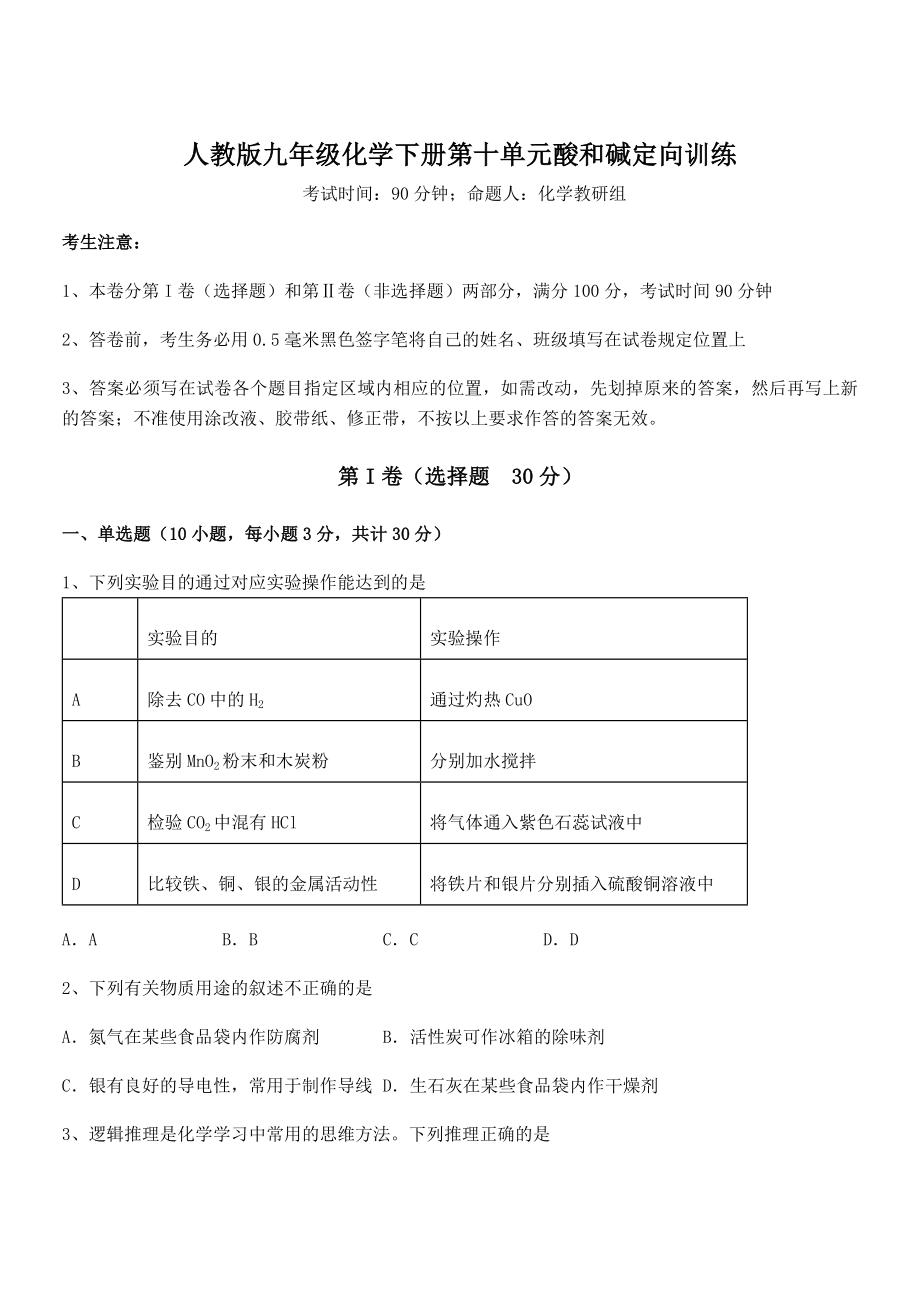 人教版九年级化学下册第十单元酸和碱定向训练

考试时间：90 分钟；命题人：化学教研组

考生注意：

1、本卷分第 I 卷（选择题）和第Ⅱ卷（非选择题）两部分，满分 100 分，考试时间 90 分钟

2、答卷前，考生务必用 0.5 毫米黑色签字笔将自己的姓名、班级填写在试卷规定位置上

3、答案必须写在试卷各个题目指定区域内相应的位置，如需改动，先划掉原来的答案，然后再写上新的答案；不准使用涂改液、胶带纸、修正带，不按以上要求作答的答案无效。

第 I 卷（选择题　30 分）

一、单选题（10 小题，每小题 3 分，共计 30 分）

1、下列实验目的通过对应实验操作能达到的是

| | 实验目的 | 实验操作 |
|---|---|---|
| A | 除去 CO 中的 $H_2$ | 通过灼热 CuO |
| B | 鉴别 $MnO_2$ 粉末和木炭粉 | 分别加水搅拌 |
| C | 检验 $CO_2$ 中混有 HCl | 将气体通入紫色石蕊试液中 |
| D | 比较铁、铜、银的金属活动性 | 将铁片和银片分别插入硫酸铜溶液中 |

A．A　　B．B　　C．C　　D．D

2、下列有关物质用途的叙述不正确的是

A．氮气在某些食品袋内作防腐剂　　B．活性炭可作冰箱的除味剂

C．银有良好的导电性，常用于制作导线　D．生石灰在某些食品袋内作干燥剂

3、逻辑推理是化学学习中常用的思维方法。下列推理正确的是